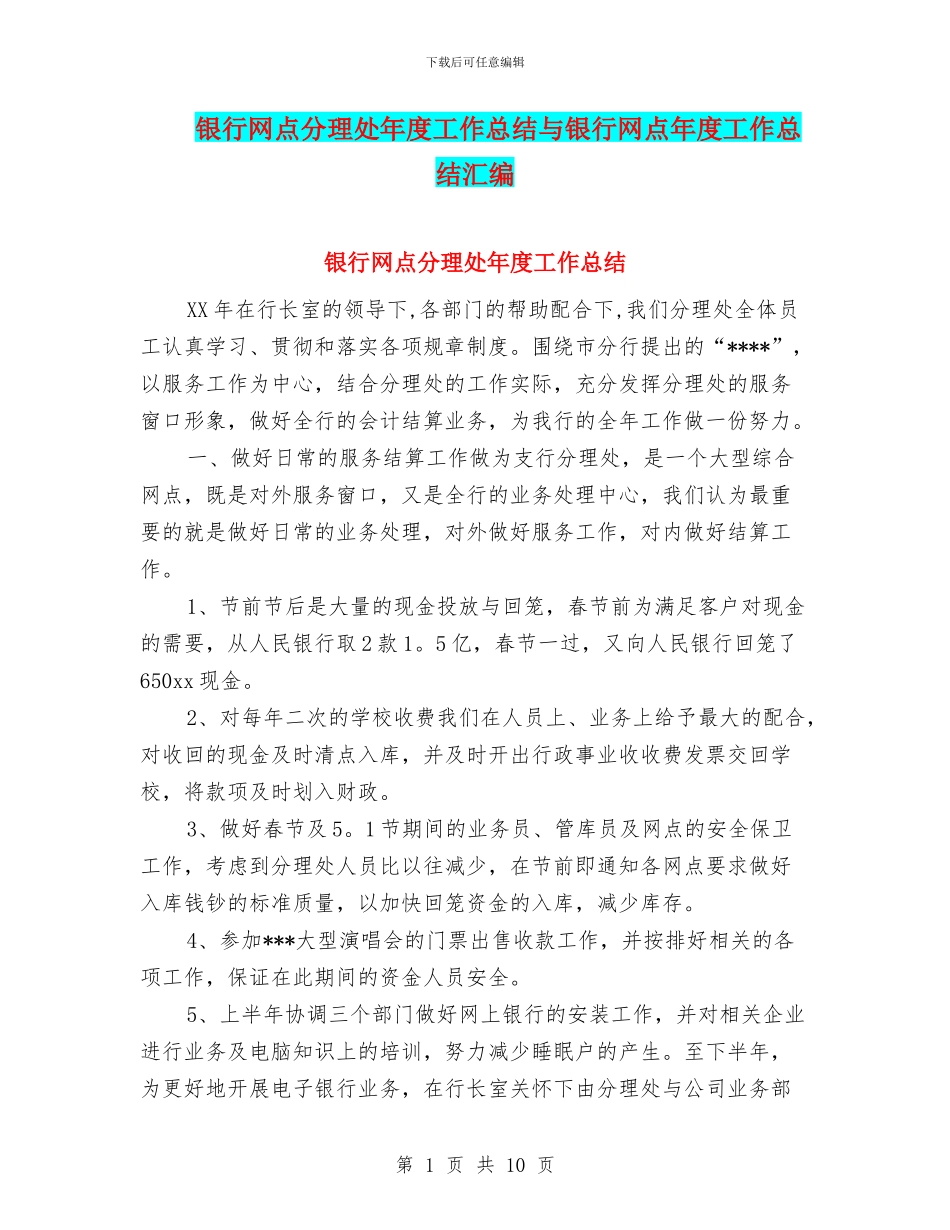 下载后可任意编辑

银行网点分理处年度工作总结与银行网点年度工作总结汇编

银行网点分理处年度工作总结

XX年在行长室的领导下,各部门的帮助配合下,我们分理处全体员工认真学习、贯彻和落实各项规章制度。围绕市分行提出的“****”，以服务工作为中心，结合分理处的工作实际，充分发挥分理处的服务窗口形象，做好全行的会计结算业务，为我行的全年工作做一份努力。

一、做好日常的服务结算工作做为支行分理处，是一个大型综合网点，既是对外服务窗口，又是全行的业务处理中心，我们认为最重要的就是做好日常的业务处理，对外做好服务工作，对内做好结算工作。

1、节前节后是大量的现金投放与回笼，春节前为满足客户对现金的需要，从人民银行取2款1。5亿，春节一过，又向人民银行回笼了650xx现金。

2、对每年二次的学校收费我们在人员上、业务上给予最大的配合，对收回的现金及时清点入库，并及时开出行政事业收收费发票交回学校，将款项及时划入财政。

3、做好春节及5。1节期间的业务员、管库员及网点的安全保卫工作，考虑到分理处人员比以往减少，在节前即通知各网点要求做好入库钱钞的标准质量，以加快回笼资金的入库，减少库存。

4、参加***大型演唱会的门票出售收款工作，并按排好相关的各项工作，保证在此期间的资金人员安全。

5、上半年协调三个部门做好网上银行的安装工作，并对相关企业进行业务及电脑知识上的培训，努力减少睡眠户的产生。至下半年，为更好地开展电子银行业务，在行长室关怀下由分理处与公司业务部

第 1 页 共 10 页